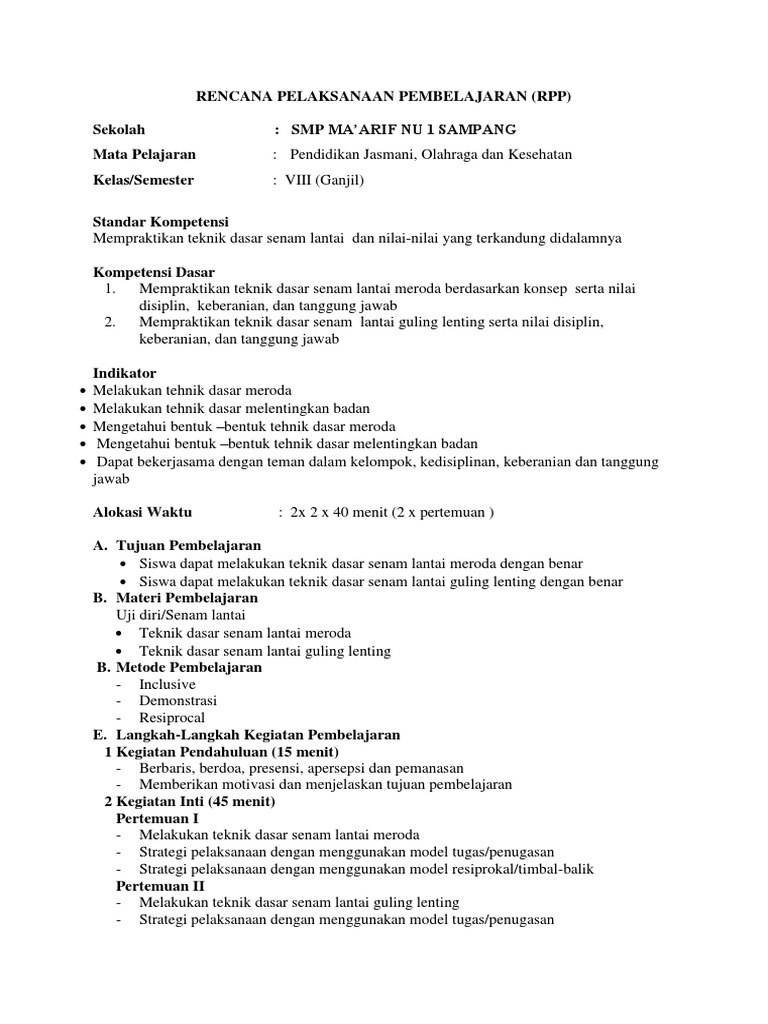 RENCANA PELAKSANAAN PEMBELAJARAN (RPP)

Sekolah : SMP MA'ARIF NU 1 SAMPANG

Mata Pelajaran : Pendidikan Jasmani, Olahraga dan Kesehatan

Kelas/Semester : VIII (Ganjil)

Standar Kompetensi
Mempraktikan teknik dasar senam lantai dan nilai-nilai yang terkandung didalamnya

Kompetensi Dasar
1. Mempraktikan teknik dasar senam lantai meroda berdasarkan konsep serta nilai disiplin, keberanian, dan tanggung jawab
2. Mempraktikan teknik dasar senam lantai guling lenting serta nilai disiplin, keberanian, dan tanggung jawab

Indikator
• Melakukan tehnik dasar meroda
• Melakukan tehnik dasar melentingkan badan
• Mengetahui bentuk –bentuk tehnik dasar meroda
• Mengetahui bentuk –bentuk tehnik dasar melentingkan badan
• Dapat bekerjasama dengan teman dalam kelompok, kedisiplinan, keberanian dan tanggung jawab

Alokasi Waktu : 2x 2 x 40 menit (2 x pertemuan )

A. Tujuan Pembelajaran
• Siswa dapat melakukan teknik dasar senam lantai meroda dengan benar
• Siswa dapat melakukan teknik dasar senam lantai guling lenting dengan benar
B. Materi Pembelajaran
Uji diri/Senam lantai
• Teknik dasar senam lantai meroda
• Teknik dasar senam lantai guling lenting
B. Metode Pembelajaran
- Inclusive
- Demonstrasi
- Resiprocal
E. Langkah-Langkah Kegiatan Pembelajaran
1 Kegiatan Pendahuluan (15 menit)
- Berbaris, berdoa, presensi, apersepsi dan pemanasan
- Memberikan motivasi dan menjelaskan tujuan pembelajaran
2 Kegiatan Inti (45 menit)
Pertemuan I
- Melakukan teknik dasar senam lantai meroda
- Strategi pelaksanaan dengan menggunakan model tugas/penugasan
- Strategi pelaksanaan dengan menggunakan model resiprokal/timbal-balik
Pertemuan II
- Melakukan teknik dasar senam lantai guling lenting
- Strategi pelaksanaan dengan menggunakan model tugas/penugasan